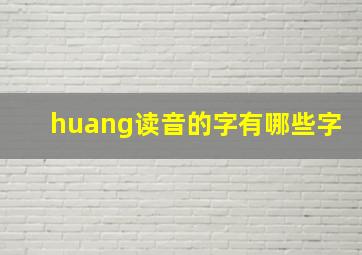 huang读音的字有哪些字